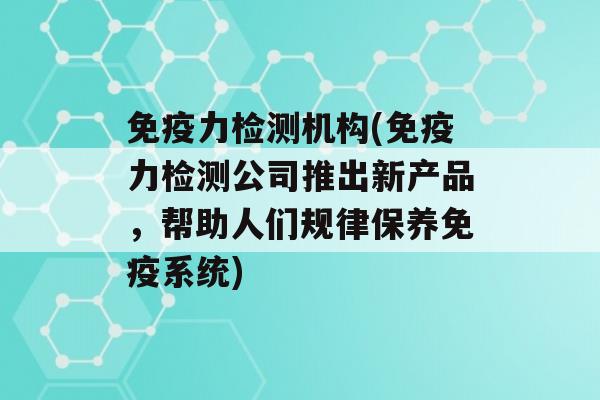 免疫力检测机构(免疫力检测公司推出新产品，帮助人们规律保养免疫系统)